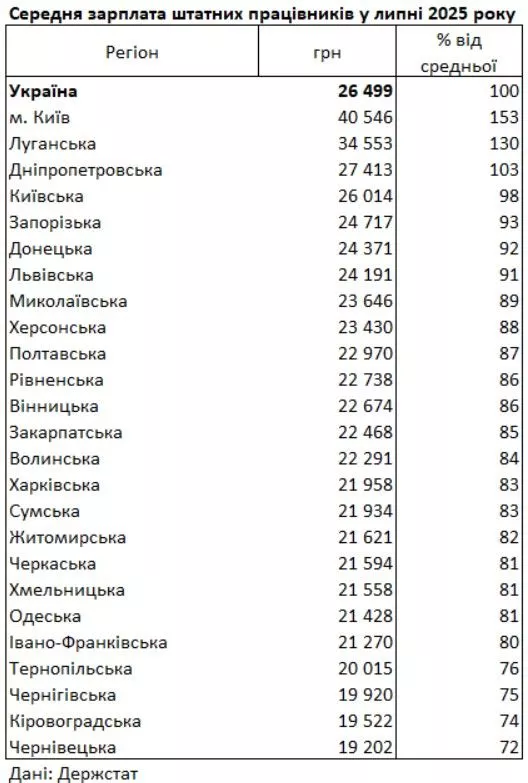 Середня зарплата штатних працівників у липні 2025 року

| Регіон | грн | % від средньої |
|---|---|---|
| **Україна** | **26 499** | 100 |
| м. Київ | 40 546 | 153 |
| Луганська | 34 553 | 130 |
| Дніпропетровська | 27 413 | 103 |
| Київська | 26 014 | 98 |
| Запорізька | 24 717 | 93 |
| Донецька | 24 371 | 92 |
| Львівська | 24 191 | 91 |
| Миколаївська | 23 646 | 89 |
| Херсонська | 23 430 | 88 |
| Полтавська | 22 970 | 87 |
| Рівненська | 22 738 | 86 |
| Вінницька | 22 674 | 86 |
| Закарпатська | 22 468 | 85 |
| Волинська | 22 291 | 84 |
| Харківська | 21 958 | 83 |
| Сумська | 21 934 | 83 |
| Житомирська | 21 621 | 82 |
| Черкаська | 21 594 | 81 |
| Хмельницька | 21 558 | 81 |
| Одеська | 21 428 | 81 |
| Івано-Франківська | 21 270 | 80 |
| Тернопільська | 20 015 | 76 |
| Чернігівська | 19 920 | 75 |
| Кіровоградська | 19 522 | 74 |
| Чернівецька | 19 202 | 72 |

Дані: Держстат